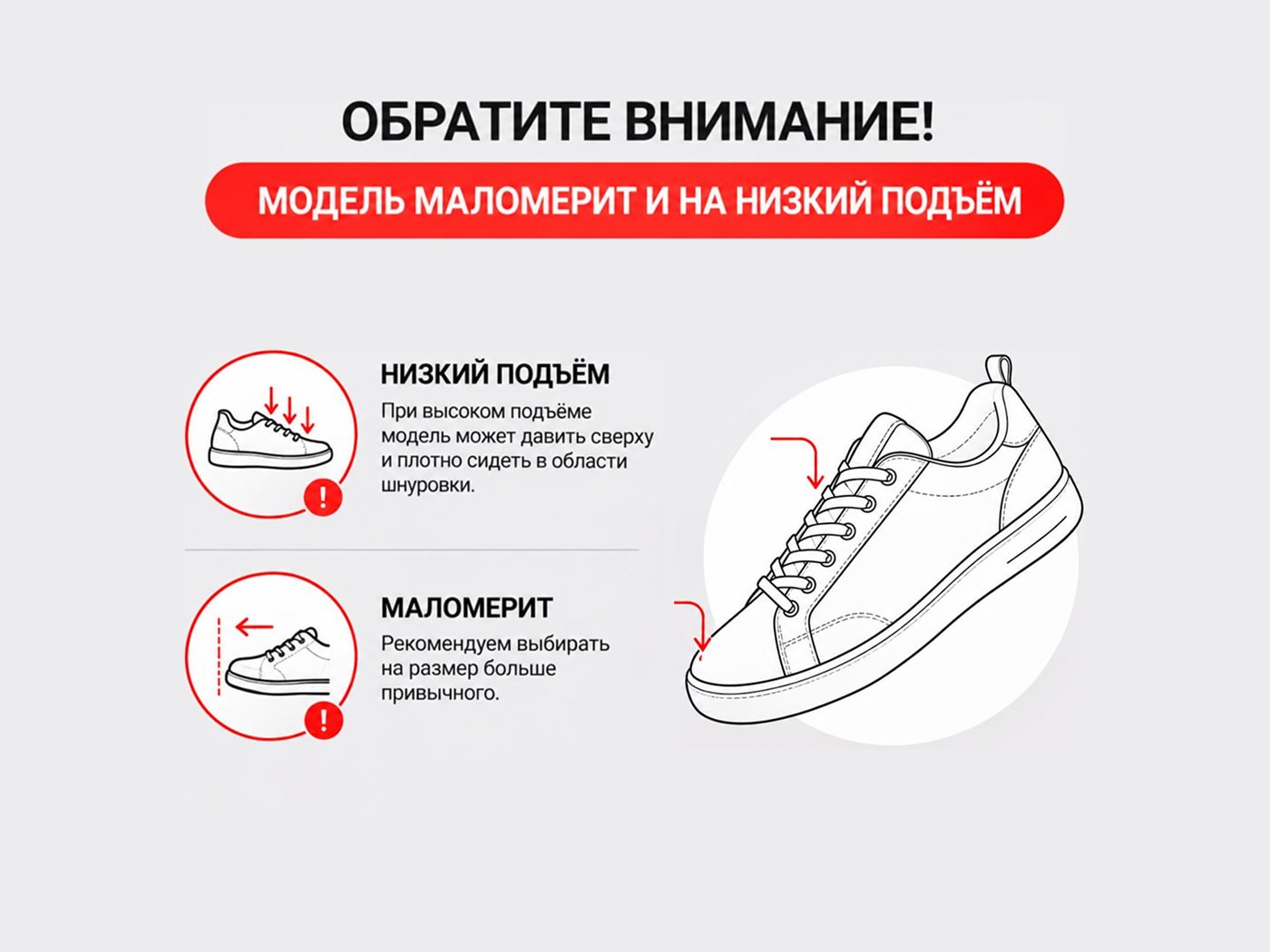 ОБРАТИТЕ ВНИМАНИЕ!

МОДЕЛЬ МАЛОМЕРИТ И НА НИЗКИЙ ПОДЪЁМ

!

НИЗКИЙ ПОДЪЁМ
При высоком подъёме модель может давить сверху и плотно сидеть в области шнуровки.

!

МАЛОМЕРИТ
Рекомендуем выбирать на размер больше привычного.